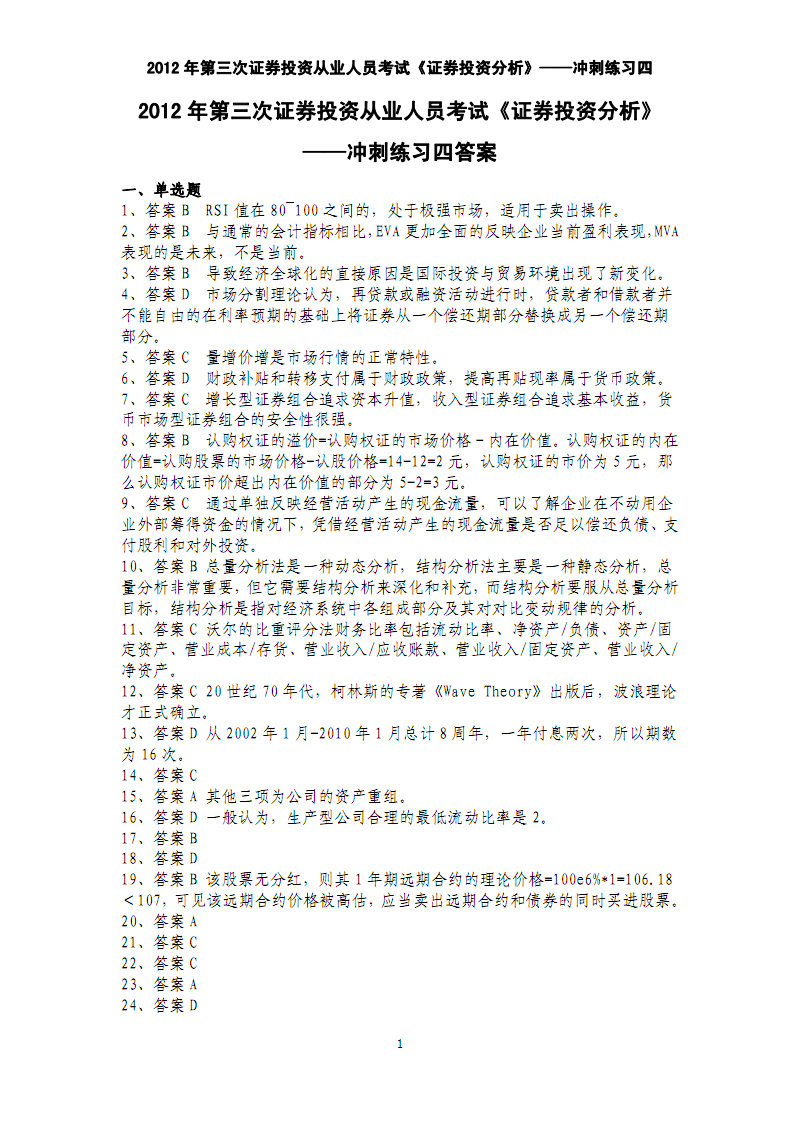 2012 年第三次证券投资从业人员考试《证券投资分析》——冲刺练习四

2012 年第三次证券投资从业人员考试《证券投资分析》

——冲刺练习四答案

一、单选题
1、答案 B　RSI 值在 80~100 之间的，处于极强市场，适用于卖出操作。
2、答案 B　与通常的会计指标相比，EVA 更加全面的反映企业当前盈利表现，MVA 表现的是未来，不是当前。
3、答案 B　导致经济全球化的直接原因是国际投资与贸易环境出现了新变化。
4、答案 D　市场分割理论认为，再贷款或融资活动进行时，贷款者和借款者并不能自由的在利率预期的基础上将证券从一个偿还期部分替换成另一个偿还期部分。
5、答案 C　量增价增是市场行情的正常特性。
6、答案 D　财政补贴和转移支付属于财政政策，提高再贴现率属于货币政策。
7、答案 C　增长型证券组合追求资本升值，收入型证券组合追求基本收益，货币市场型证券组合的安全性很强。
8、答案 B　认购权证的溢价=认购权证的市场价格－内在价值。认购权证的内在价值=认购股票的市场价格-认股价格=14-12=2 元，认购权证的市价为 5 元，那么认购权证市价超出内在价值的部分为 5-2=3 元。
9、答案 C　通过单独反映经营活动产生的现金流量，可以了解企业在不动用企业外部筹得资金的情况下，凭借经营活动产生的现金流量是否足以偿还负债、支付股利和对外投资。
10、答案 B 总量分析法是一种动态分析，结构分析法主要是一种静态分析，总量分析非常重要，但它需要结构分析来深化和补充，而结构分析要服从总量分析目标，结构分析是指对经济系统中各组成部分及其对对比变动规律的分析。
11、答案 C 沃尔的比重评分法财务比率包括流动比率、净资产/负债、资产/固定资产、营业成本/存货、营业收入/应收账款、营业收入/固定资产、营业收入/净资产。
12、答案 C 20 世纪 70 年代，柯林斯的专著《Wave Theory》出版后，波浪理论才正式确立。
13、答案 D 从 2002 年 1 月-2010 年 1 月总计 8 周年，一年付息两次，所以期数为 16 次。
14、答案 C
15、答案 A 其他三项为公司的资产重组。
16、答案 D 一般认为，生产型公司合理的最低流动比率是 2。
17、答案 B
18、答案 D
19、答案 B 该股票无分红，则其 1 年期远期合约的理论价格=100e6%*1=106.18＜107，可见该远期合约价格被高估，应当卖出远期合约和债券的同时买进股票。
20、答案 A
21、答案 C
22、答案 C
23、答案 A
24、答案 D

1